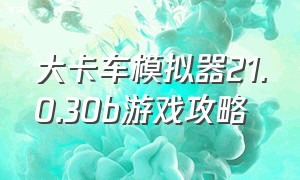 大卡车模拟器21.0.30b游戏攻略